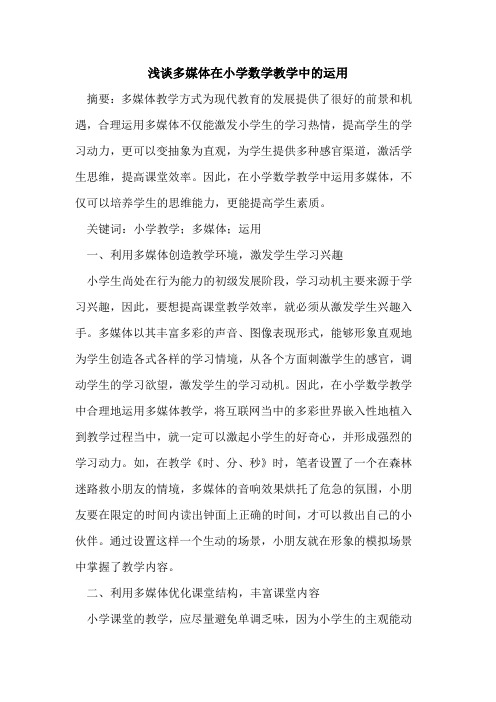 浅谈多媒体在小学数学教学中的运用

摘要：多媒体教学方式为现代教育的发展提供了很好的前景和机遇，合理运用多媒体不仅能激发小学生的学习热情，提高学生的学习动力，更可以变抽象为直观，为学生提供多种感官渠道，激活学生思维，提高课堂效率。因此，在小学数学教学中运用多媒体，不仅可以培养学生的思维能力，更能提高学生素质。

关键词：小学教学；多媒体；运用

一、利用多媒体创造教学环境，激发学生学习兴趣

小学生尚处在行为能力的初级发展阶段，学习动机主要来源于学习兴趣，因此，要想提高课堂教学效率，就必须从激发学生兴趣入手。多媒体以其丰富多彩的声音、图像表现形式，能够形象直观地为学生创造各式各样的学习情境，从各个方面刺激学生的感官，调动学生的学习欲望，激发学生的学习动机。因此，在小学数学教学中合理地运用多媒体教学，将互联网当中的多彩世界嵌入性地植入到教学过程当中，就一定可以激起小学生的好奇心，并形成强烈的学习动力。如，在教学《时、分、秒》时，笔者设置了一个在森林迷路救小朋友的情境，多媒体的音响效果烘托了危急的氛围，小朋友要在限定的时间内读出钟面上正确的时间，才可以救出自己的小伙伴。通过设置这样一个生动的场景，小朋友就在形象的模拟场景中掌握了教学内容。

二、利用多媒体优化课堂结构，丰富课堂内容

小学课堂的教学，应尽量避免单调乏味，因为小学生的主观能动